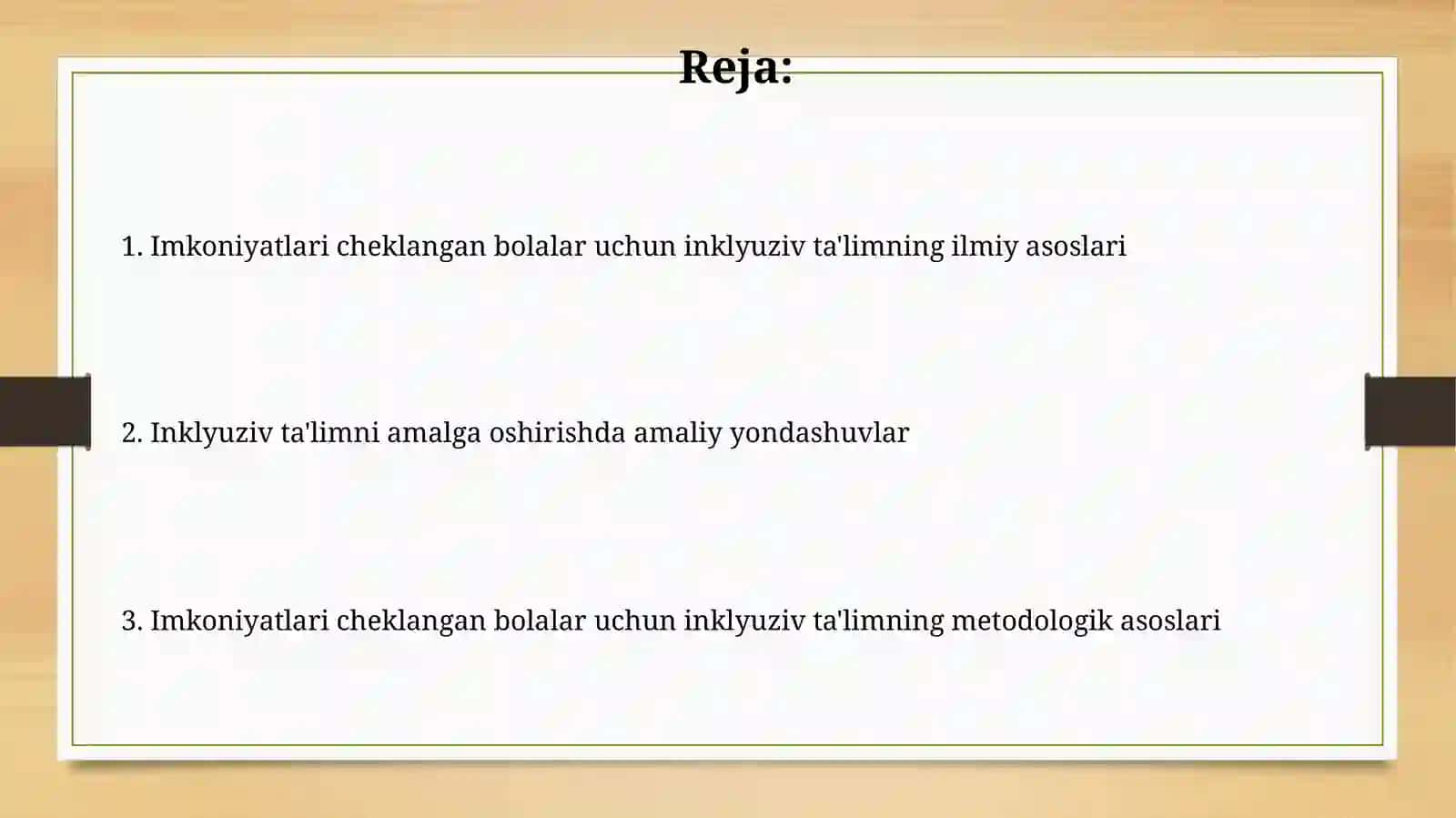 Reja:

1. Imkoniyatlari cheklangan bolalar uchun inklyuziv ta'limning ilmiy asoslari

2. Inklyuziv ta'limni amalga oshirishda amaliy yondashuvlar

3. Imkoniyatlari cheklangan bolalar uchun inklyuziv ta'limning metodologik asoslari